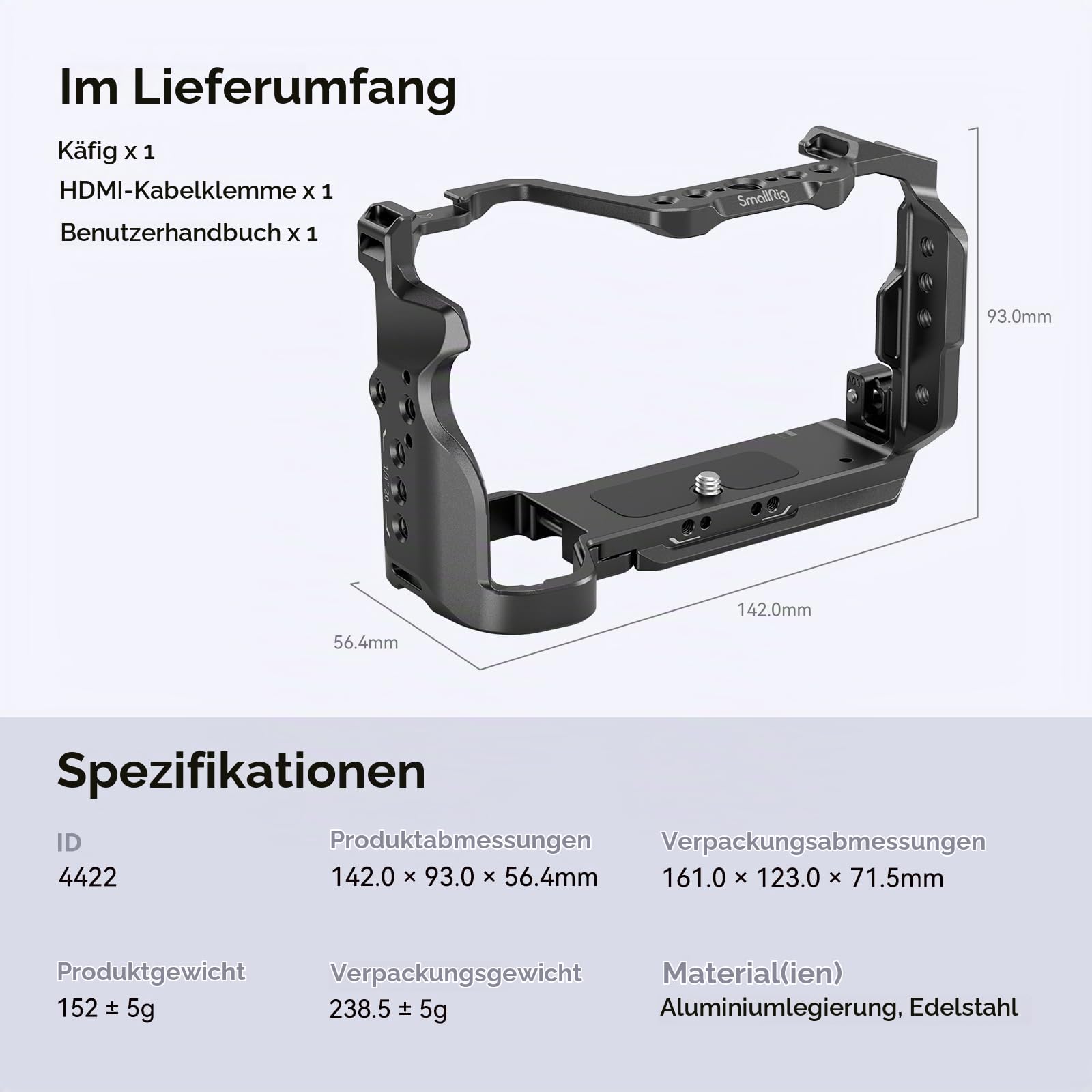 Im Lieferumfang

Käfig x 1

HDMI-Kabelklemme x 1

Benutzerhandbuch x 1

SmallRig

1/4"-20

93.0mm

142.0mm

56.4mm

Spezifikationen

ID
4422

Produktabmessungen
142.0 × 93.0 × 56.4mm

Verpackungsabmessungen
161.0 × 123.0 × 71.5mm

Produktgewicht
152 ± 5g

Verpackungsgewicht
238.5 ± 5g

Material(ien)
Aluminiumlegierung, Edelstahl